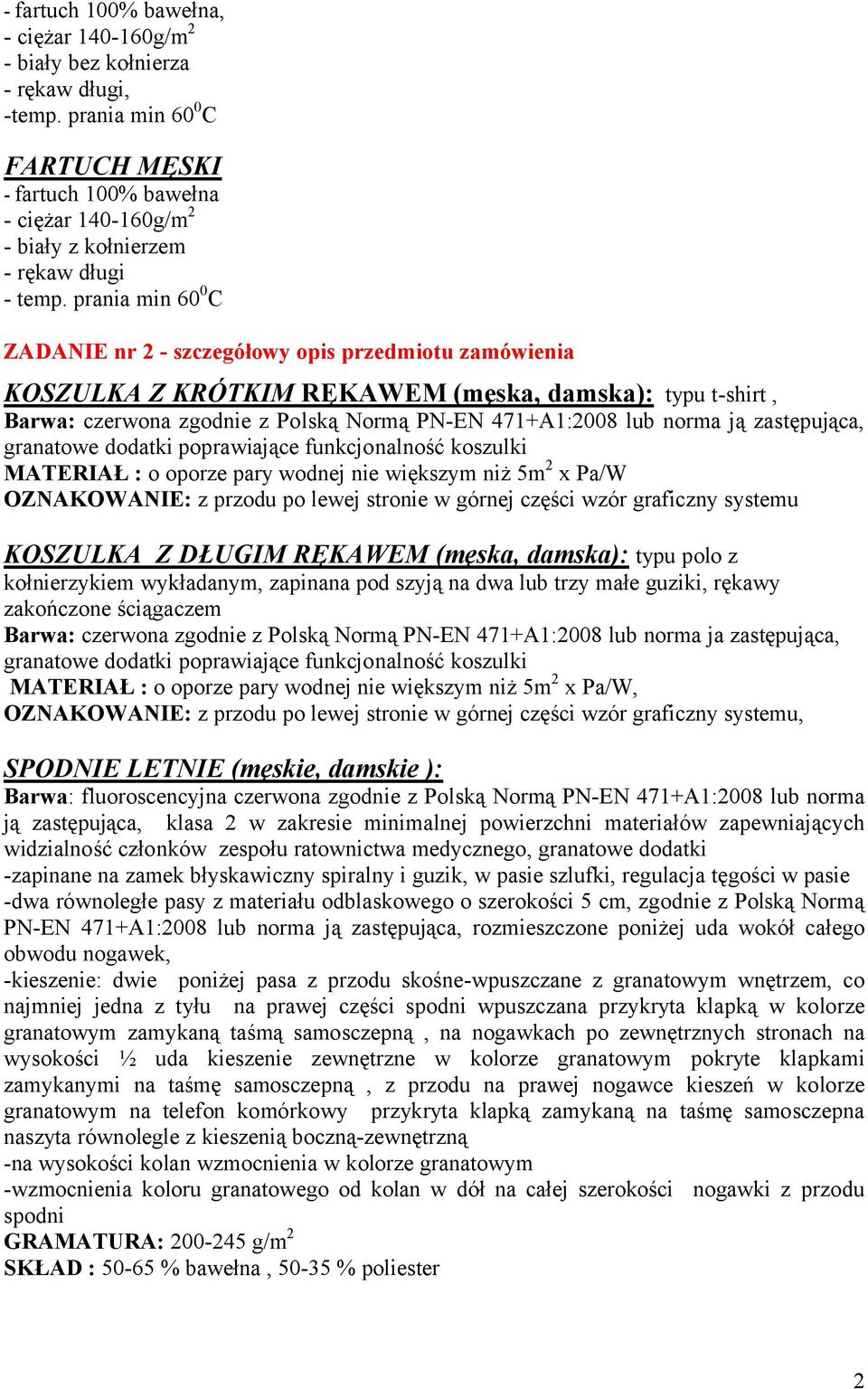 - fartuch 100% bawełna,
- ciężar 140-160g/m$^2$
- biały bez kołnierza
- rękaw długi,
-temp. prania min 60$^0$C

FARTUCH MĘSKI
- fartuch 100% bawełna
- ciężar 140-160g/m$^2$
- biały z kołnierzem
- rękaw długi
- temp. prania min 60$^0$C

ZADANIE nr 2 - szczegółowy opis przedmiotu zamówienia

KOSZULKA Z KRÓTKIM RĘKAWEM (męska, damska): typu t-shirt ,
Barwa: czerwona zgodnie z Polską Normą PN-EN 471+A1:2008 lub norma ją zastępująca, granatowe dodatki poprawiające funkcjonalność koszulki
MATERIAŁ : o oporze pary wodnej nie większym niż 5m$^2$ x Pa/W
OZNAKOWANIE: z przodu po lewej stronie w górnej części wzór graficzny systemu

KOSZULKA Z DŁUGIM RĘKAWEM (męska, damska): typu polo z kołnierzykiem wykładanym, zapinana pod szyją na dwa lub trzy małe guziki, rękawy zakończone ściągaczem
Barwa: czerwona zgodnie z Polską Normą PN-EN 471+A1:2008 lub norma ja zastępująca, granatowe dodatki poprawiające funkcjonalność koszulki
MATERIAŁ : o oporze pary wodnej nie większym niż 5m$^2$ x Pa/W,
OZNAKOWANIE: z przodu po lewej stronie w górnej części wzór graficzny systemu,

SPODNIE LETNIE (męskie, damskie ):
Barwa: fluoroscencyjna czerwona zgodnie z Polską Normą PN-EN 471+A1:2008 lub norma ją zastępująca, klasa 2 w zakresie minimalnej powierzchni materiałów zapewniających widzialność członków zespołu ratownictwa medycznego, granatowe dodatki
-zapinane na zamek błyskawiczny spiralny i guzik, w pasie szlufki, regulacja tęgości w pasie
-dwa równoległe pasy z materiału odblaskowego o szerokości 5 cm, zgodnie z Polską Normą PN-EN 471+A1:2008 lub norma ją zastępująca, rozmieszczone poniżej uda wokół całego obwodu nogawek,
-kieszenie: dwie poniżej pasa z przodu skośne-wpuszczane z granatowym wnętrzem, co najmniej jedna z tyłu na prawej części spodni wpuszczana przykryta klapką w kolorze granatowym zamykaną taśmą samoszczepną , na nogawkach po zewnętrznych stronach na wysokości ½ uda kieszenie zewnętrzne w kolorze granatowym pokryte klapkami zamykanymi na taśmę samoszczepną , z przodu na prawej nogawce kieszeń w kolorze granatowym na telefon komórkowy przykryta klapką zamykaną na taśmę samoszczepna naszyta równolegle z kieszenią boczną-zewnętrzną
-na wysokości kolan wzmocnienia w kolorze granatowym
-wzmocnienia koloru granatowego od kolan w dół na całej szerokości nogawki z przodu spodni
GRAMATURA: 200-245 g/m$^2$
SKŁAD : 50-65 % bawełna , 50-35 % poliester

2